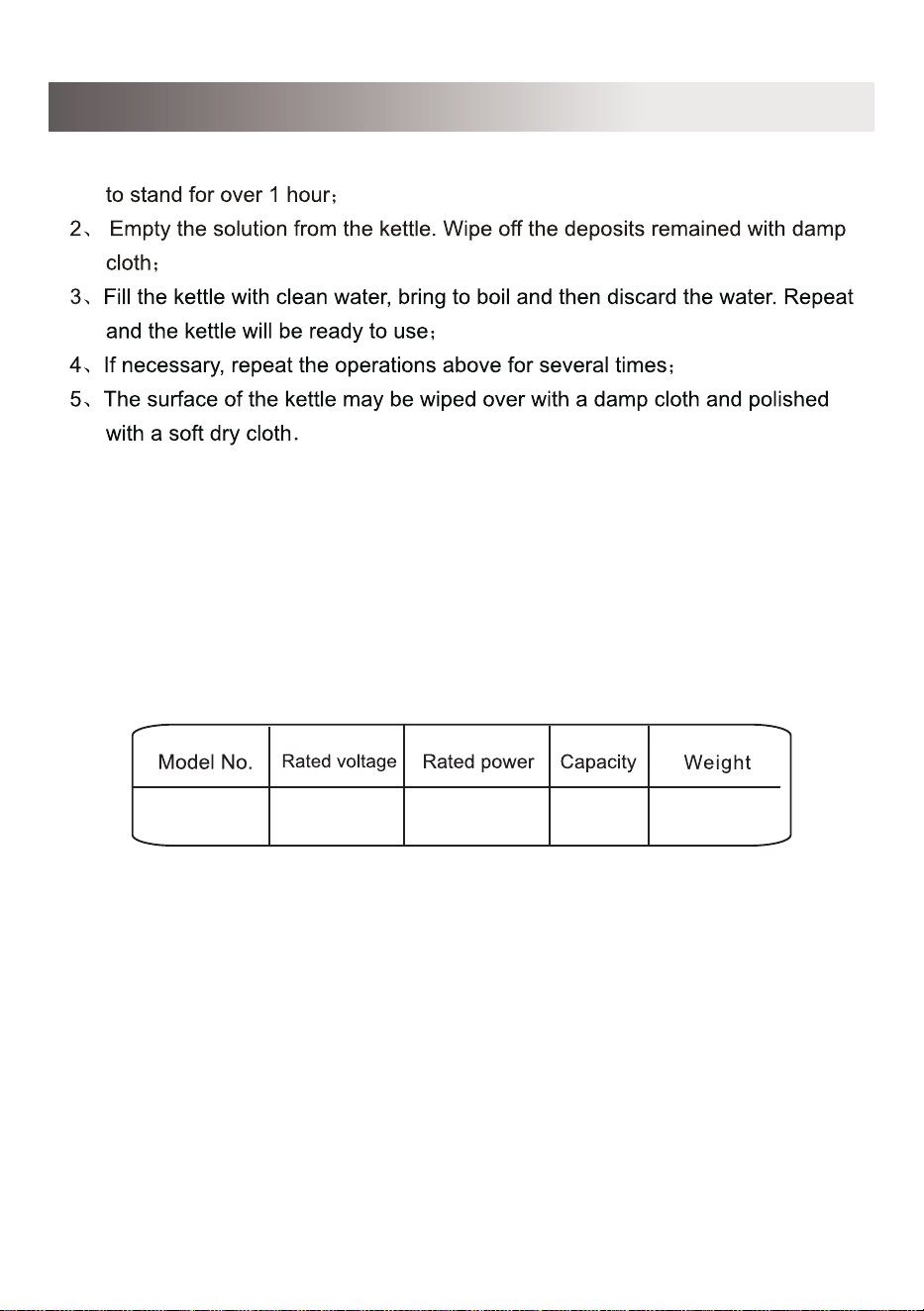 to stand for over 1 hour；

2、 Empty the solution from the kettle. Wipe off the deposits remained with damp cloth；

3、Fill the kettle with clean water, bring to boil and then discard the water. Repeat and the kettle will be ready to use；

4、If necessary, repeat the operations above for several times；

5、The surface of the kettle may be wiped over with a damp cloth and polished with a soft dry cloth.

| Model No. | Rated voltage | Rated power | Capacity | Weight |
|---|---|---|---|---|
|  |  |  |  |  |